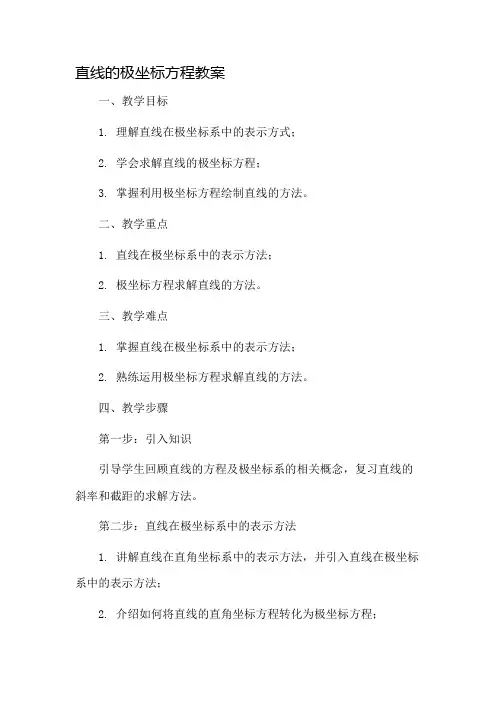 直线的极坐标方程教案

一、教学目标

1. 理解直线在极坐标系中的表示方式；

2. 学会求解直线的极坐标方程；

3. 掌握利用极坐标方程绘制直线的方法。

二、教学重点

1. 直线在极坐标系中的表示方法；

2. 极坐标方程求解直线的方法。

三、教学难点

1. 掌握直线在极坐标系中的表示方法；

2. 熟练运用极坐标方程求解直线的方法。

四、教学步骤

第一步：引入知识

引导学生回顾直线的方程及极坐标系的相关概念，复习直线的斜率和截距的求解方法。

第二步：直线在极坐标系中的表示方法

1. 讲解直线在直角坐标系中的表示方法，并引入直线在极坐标系中的表示方法；

2. 介绍如何将直线的直角坐标方程转化为极坐标方程；